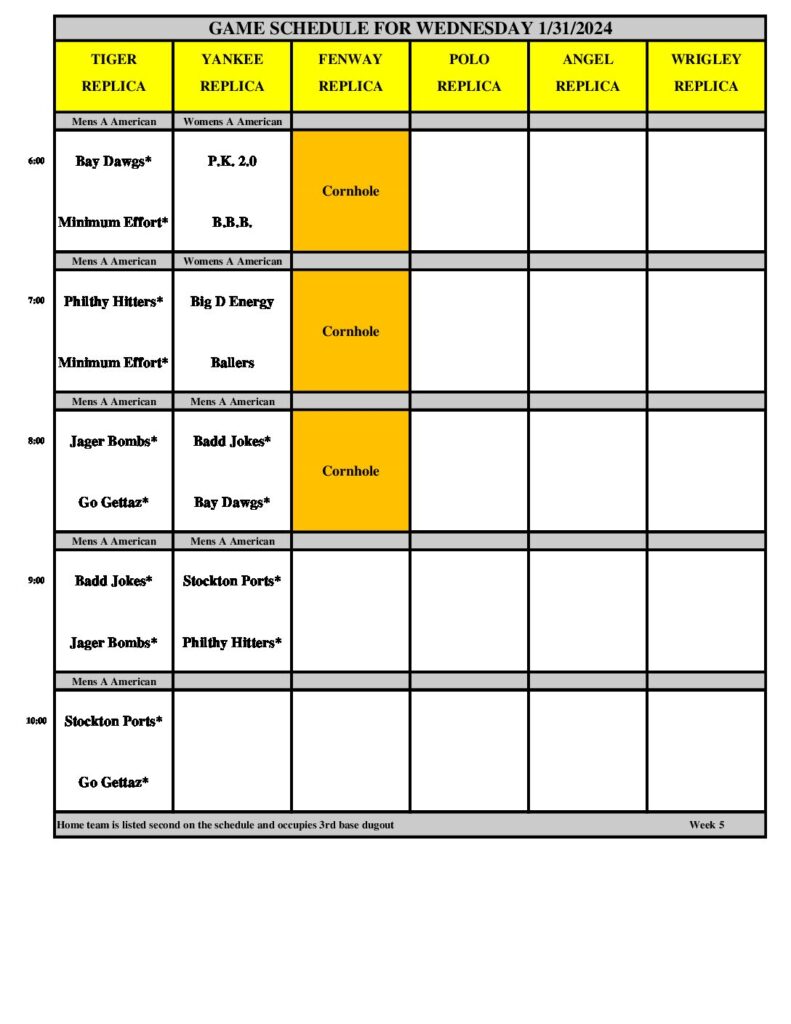 GAME SCHEDULE FOR WEDNESDAY 1/31/2024

| | TIGER REPLICA | YANKEE REPLICA | FENWAY REPLICA | POLO REPLICA | ANGEL REPLICA | WRIGLEY REPLICA |
|---|---|---|---|---|---|---|
| | Mens A American | Womens A American | | | | |
| 6:00 | Bay Dawgs* Minimum Effort* | P.K. 2.0 B.B.B. | Cornhole | | | |
| | Mens A American | Womens A American | | | | |
| 7:00 | Philthy Hitters* Minimum Effort* | Big D Energy Ballers | Cornhole | | | |
| | Mens A American | Mens A American | | | | |
| 8:00 | Jager Bombs* Go Gettaz* | Badd Jokes* Bay Dawgs* | Cornhole | | | |
| | Mens A American | Mens A American | | | | |
| 9:00 | Badd Jokes* Jager Bombs* | Stockton Ports* Philthy Hitters* | | | | |
| | Mens A American | | | | | |
| 10:00 | Stockton Ports* Go Gettaz* | | | | | |

Home team is listed second on the schedule and occupies 3rd base dugout

Week 5